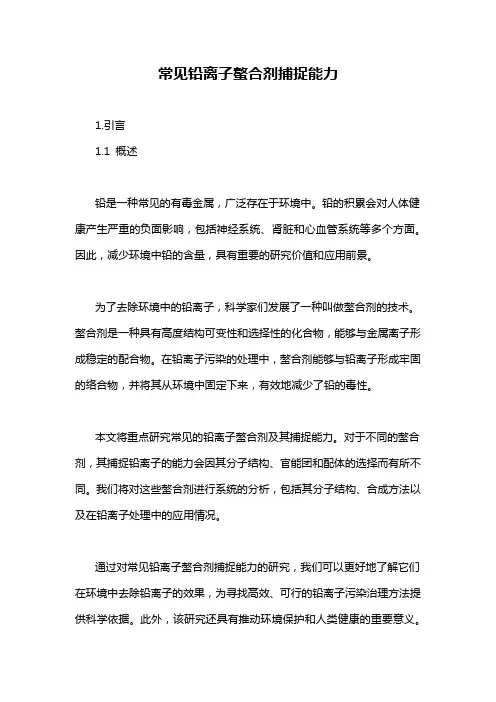 常见铅离子螯合剂捕捉能力

1.引言

1.1 概述

铅是一种常见的有毒金属，广泛存在于环境中。铅的积累会对人体健康产生严重的负面影响，包括神经系统、肾脏和心血管系统等多个方面。因此，减少环境中铅的含量，具有重要的研究价值和应用前景。

为了去除环境中的铅离子，科学家们发展了一种叫做螯合剂的技术。螯合剂是一种具有高度结构可变性和选择性的化合物，能够与金属离子形成稳定的配合物。在铅离子污染的处理中，螯合剂能够与铅离子形成牢固的络合物，并将其从环境中固定下来，有效地减少了铅的毒性。

本文将重点研究常见的铅离子螯合剂及其捕捉能力。对于不同的螯合剂，其捕捉铅离子的能力会因其分子结构、官能团和配体的选择而有所不同。我们将对这些螯合剂进行系统的分析，包括其分子结构、合成方法以及在铅离子处理中的应用情况。

通过对常见铅离子螯合剂捕捉能力的研究，我们可以更好地了解它们在环境中去除铅离子的效果，为寻找高效、可行的铅离子污染治理方法提供科学依据。此外，该研究还具有推动环境保护和人类健康的重要意义。